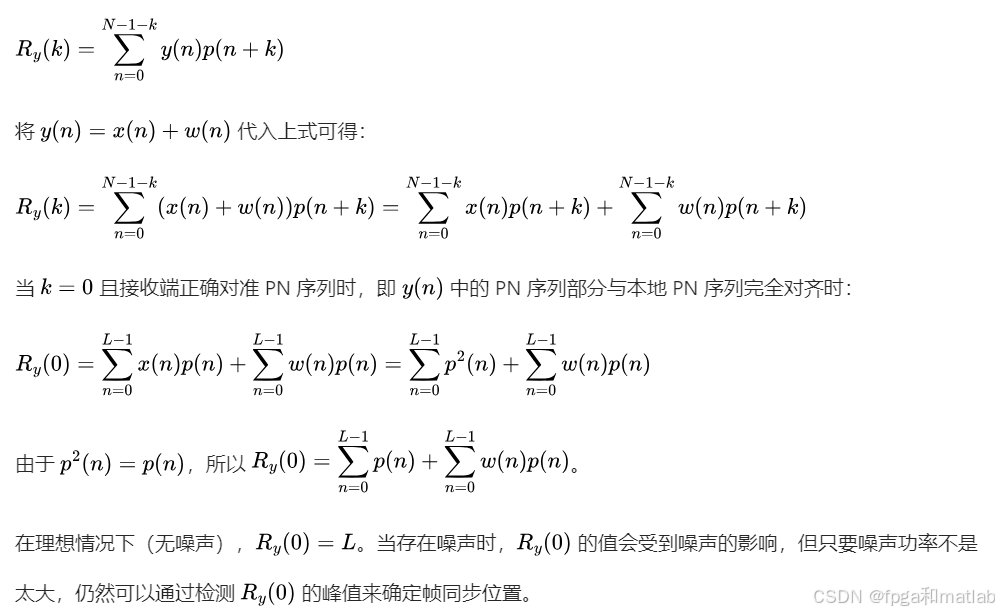 $R_y(k) = \sum_{n=0}^{N-1-k} y(n)p(n+k)$

将 $y(n) = x(n) + w(n)$ 代入上式可得:

$R_y(k) = \sum_{n=0}^{N-1-k} (x(n) + w(n))p(n+k) = \sum_{n=0}^{N-1-k} x(n)p(n+k) + \sum_{n=0}^{N-1-k} w(n)p(n+k)$

当 $k = 0$ 且接收端正确对准 PN 序列时，即 $y(n)$ 中的 PN 序列部分与本地 PN 序列完全对齐时:

$R_y(0) = \sum_{n=0}^{L-1} x(n)p(n) + \sum_{n=0}^{L-1} w(n)p(n) = \sum_{n=0}^{L-1} p^2(n) + \sum_{n=0}^{L-1} w(n)p(n)$

由于 $p^2(n) = p(n)$，所以 $R_y(0) = \sum_{n=0}^{L-1} p(n) + \sum_{n=0}^{L-1} w(n)p(n)$。

在理想情况下（无噪声），$R_y(0) = L$。当存在噪声时，$R_y(0)$ 的值会受到噪声的影响，但只要噪声功率不是太大，仍然可以通过检测 $R_y(0)$ 的峰值来确定帧同步位置。

CSDN @fpga和matlab